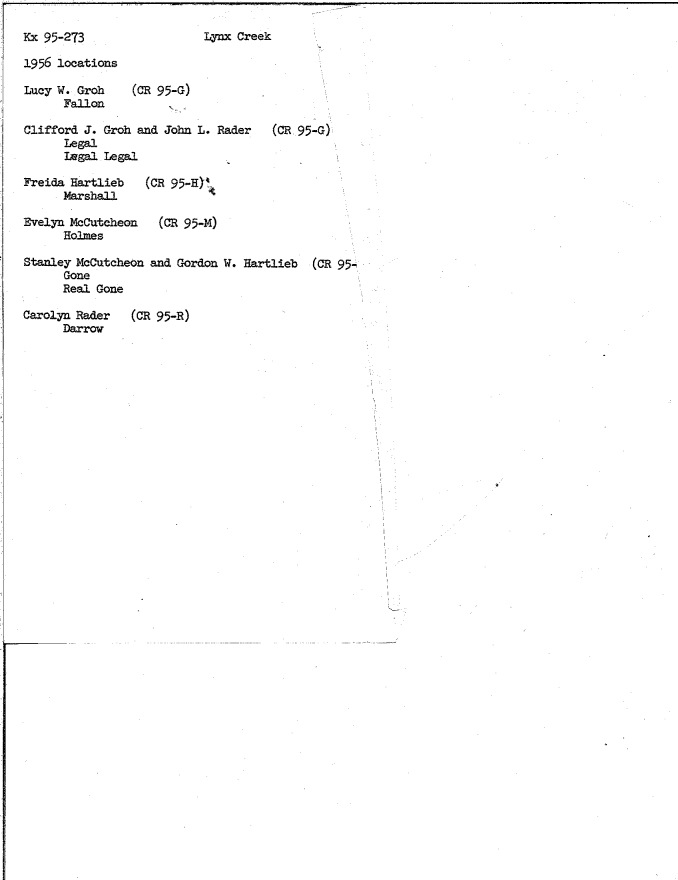 Kx 95-273 Lynx Creek

1956 locations

Lucy W. Groh (CR 95-G)
Fallon

Clifford J. Groh and John L. Rader (CR 95-G)
Legal
Legal Legal

Freida Hartlieb (CR 95-H)
Marshall

Evelyn McCutcheon (CR 95-M)
Holmes

Stanley McCutcheon and Gordon W. Hartlieb (CR 95-
Gone
Real Gone

Carolyn Rader (CR 95-R)
Darrow